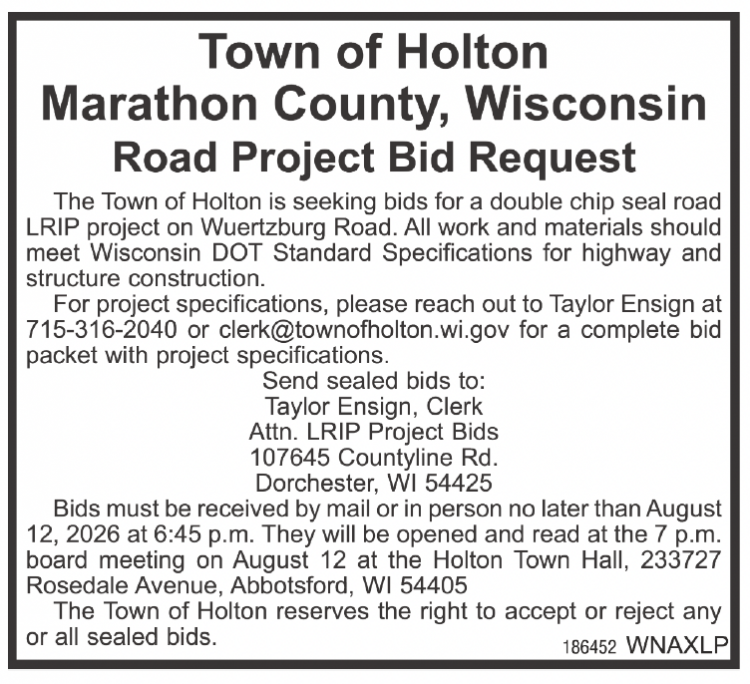 Town of Holton
Marathon County, Wisconsin
Road Project Bid Request

The Town of Holton is seeking bids for a double chip seal road LRIP project on Wuertzburg Road. All work and materials should meet Wisconsin DOT Standard Specifications for highway and structure construction.

For project specifications, please reach out to Taylor Ensign at 715-316-2040 or clerk@townofholton.wi.gov for a complete bid packet with project specifications.

Send sealed bids to:
Taylor Ensign, Clerk
Attn. LRIP Project Bids
107645 Countyline Rd.
Dorchester, WI 54425

Bids must be received by mail or in person no later than August 12, 2026 at 6:45 p.m. They will be opened and read at the 7 p.m. board meeting on August 12 at the Holton Town Hall, 233727 Rosedale Avenue, Abbotsford, WI 54405

The Town of Holton reserves the right to accept or reject any or all sealed bids.

186452 WNAXLP